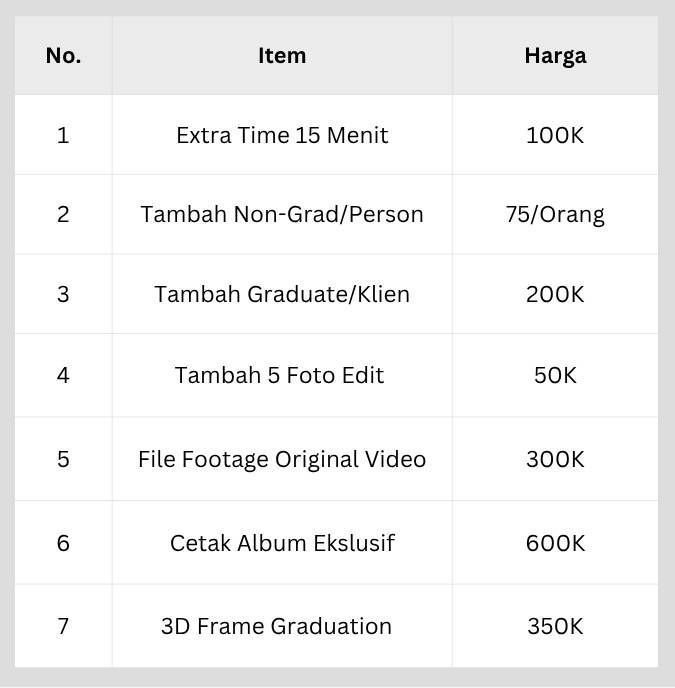 | No. | Item | Harga |
|---|---|---|
| 1 | Extra Time 15 Menit | 100K |
| 2 | Tambah Non-Grad/Person | 75/Orang |
| 3 | Tambah Graduate/Klien | 200K |
| 4 | Tambah 5 Foto Edit | 50K |
| 5 | File Footage Original Video | 300K |
| 6 | Cetak Album Ekslusif | 600K |
| 7 | 3D Frame Graduation | 350K |